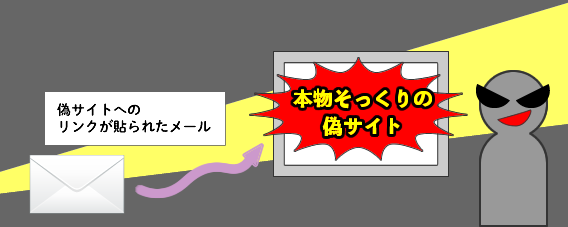 偽サイトへの
リンクが貼られたメール

本物そっくりの
偽サイト